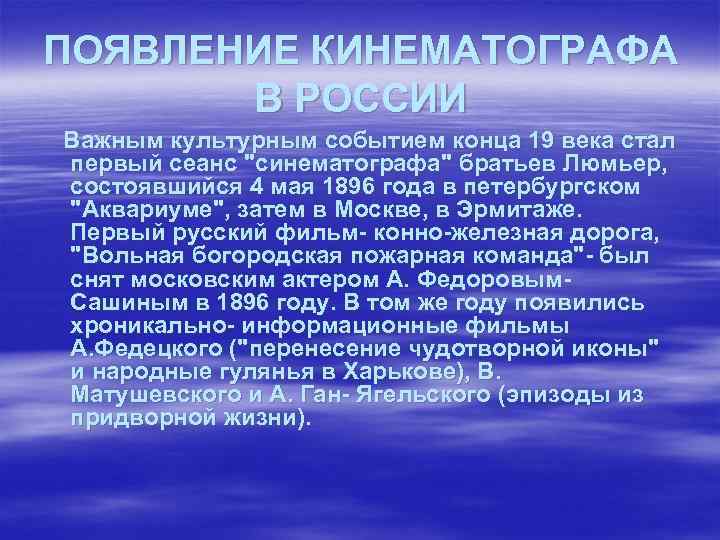 ПОЯВЛЕНИЕ КИНЕМАТОГРАФА В РОССИИ

Важным культурным событием конца 19 века стал первый сеанс "синематографа" братьев Люмьер, состоявшийся 4 мая 1896 года в петербургском "Аквариуме", затем в Москве, в Эрмитаже. Первый русский фильм- конно-железная дорога, "Вольная богородская пожарная команда"- был снят московским актером А. Федоровым-Сашиным в 1896 году. В том же году появились хроникально- информационные фильмы А.Федецкого ("перенесение чудотворной иконы" и народные гулянья в Харькове), В. Матушевского и А. Ган- Ягельского (эпизоды из придворной жизни).